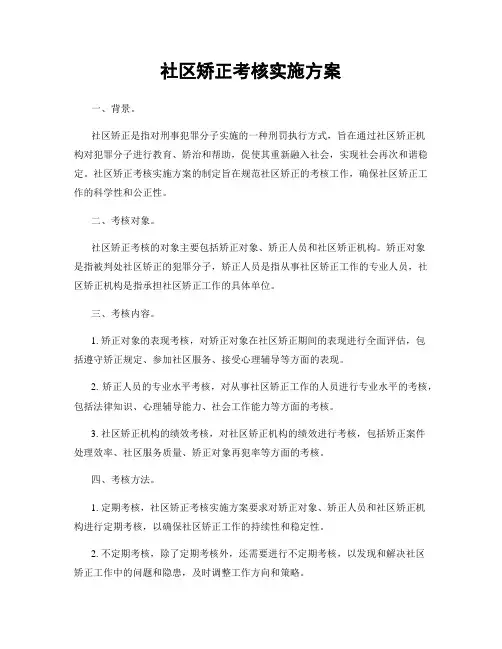 社区矫正考核实施方案

一、背景。

社区矫正是指对刑事犯罪分子实施的一种刑罚执行方式，旨在通过社区矫正机构对犯罪分子进行教育、矫治和帮助，促使其重新融入社会，实现社会再次和谐稳定。社区矫正考核实施方案的制定旨在规范社区矫正的考核工作，确保社区矫正工作的科学性和公正性。

二、考核对象。

社区矫正考核的对象主要包括矫正对象、矫正人员和社区矫正机构。矫正对象是指被判处社区矫正的犯罪分子，矫正人员是指从事社区矫正工作的专业人员，社区矫正机构是指承担社区矫正工作的具体单位。

三、考核内容。

1. 矫正对象的表现考核，对矫正对象在社区矫正期间的表现进行全面评估，包括遵守矫正规定、参加社区服务、接受心理辅导等方面的表现。

2. 矫正人员的专业水平考核，对从事社区矫正工作的人员进行专业水平的考核，包括法律知识、心理辅导能力、社会工作能力等方面的考核。

3. 社区矫正机构的绩效考核，对社区矫正机构的绩效进行考核，包括矫正案件处理效率、社区服务质量、矫正对象再犯率等方面的考核。

四、考核方法。

1. 定期考核，社区矫正考核实施方案要求对矫正对象、矫正人员和社区矫正机构进行定期考核，以确保社区矫正工作的持续性和稳定性。

2. 不定期考核，除了定期考核外，还需要进行不定期考核，以发现和解决社区矫正工作中的问题和隐患，及时调整工作方向和策略。